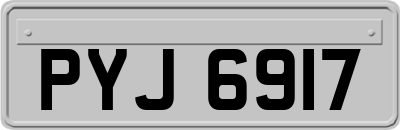 PYJ 6917